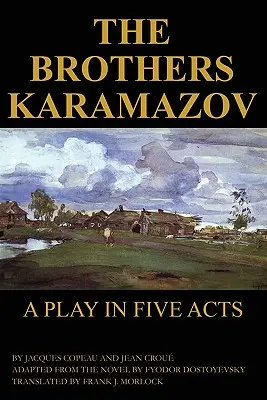 THE BROTHERS KARAMAZOV

A PLAY IN FIVE ACTS

BY JACQUES COPEAU AND JEAN CROUÉ
ADAPTED FROM THE NOVEL BY FYODOR DOSTOYEVSKY
TRANSLATED BY FRANK J. MORLOCK